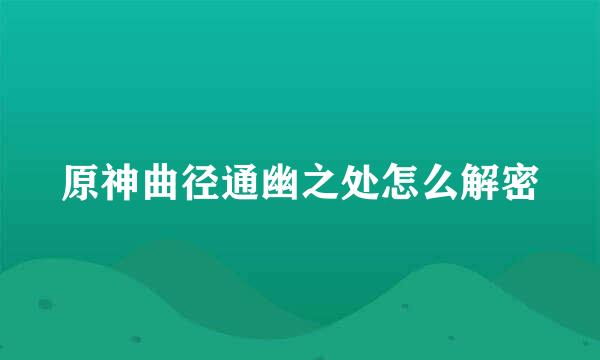 原神曲径通幽之处怎么解密